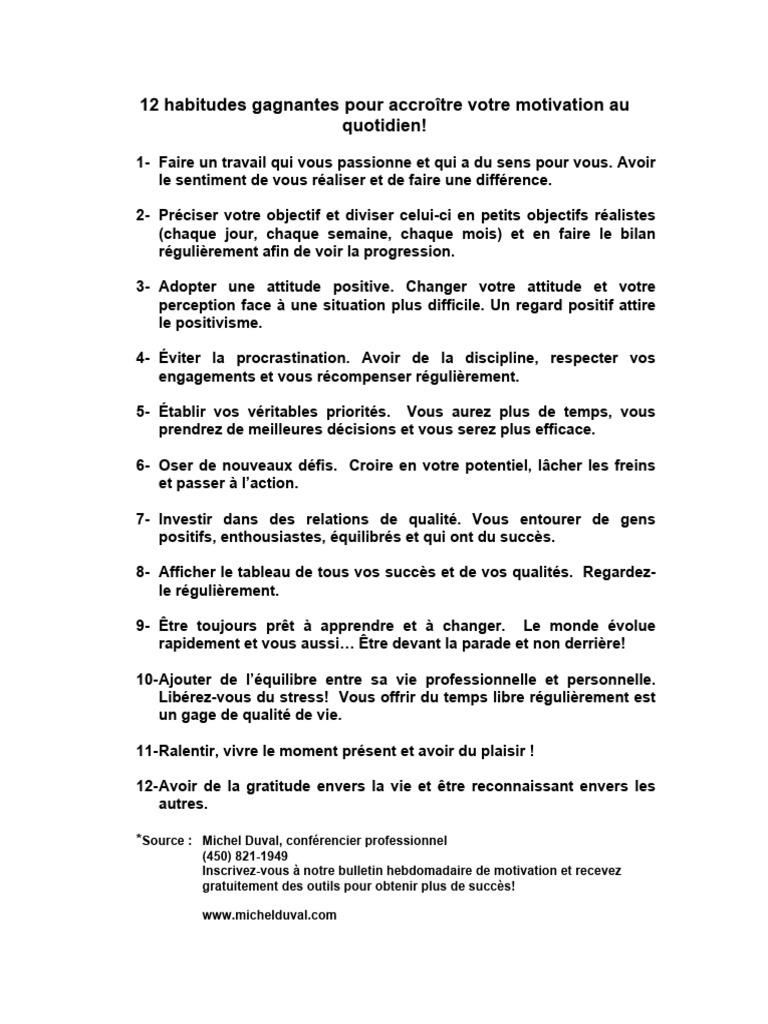 12 habitudes gagnantes pour accroître votre motivation au quotidien!

1- Faire un travail qui vous passionne et qui a du sens pour vous. Avoir le sentiment de vous réaliser et de faire une différence.

2- Préciser votre objectif et diviser celui-ci en petits objectifs réalistes (chaque jour, chaque semaine, chaque mois) et en faire le bilan régulièrement afin de voir la progression.

3- Adopter une attitude positive. Changer votre attitude et votre perception face à une situation plus difficile. Un regard positif attire le positivisme.

4- Éviter la procrastination. Avoir de la discipline, respecter vos engagements et vous récompenser régulièrement.

5- Établir vos véritables priorités. Vous aurez plus de temps, vous prendrez de meilleures décisions et vous serez plus efficace.

6- Oser de nouveaux défis. Croire en votre potentiel, lâcher les freins et passer à l'action.

7- Investir dans des relations de qualité. Vous entourer de gens positifs, enthousiastes, équilibrés et qui ont du succès.

8- Afficher le tableau de tous vos succès et de vos qualités. Regardez-le régulièrement.

9- Être toujours prêt à apprendre et à changer. Le monde évolue rapidement et vous aussi… Être devant la parade et non derrière!

10-Ajouter de l'équilibre entre sa vie professionnelle et personnelle. Libérez-vous du stress! Vous offrir du temps libre régulièrement est un gage de qualité de vie.

11-Ralentir, vivre le moment présent et avoir du plaisir !

12-Avoir de la gratitude envers la vie et être reconnaissant envers les autres.

*Source : Michel Duval, conférencier professionnel
(450) 821-1949
Inscrivez-vous à notre bulletin hebdomadaire de motivation et recevez gratuitement des outils pour obtenir plus de succès!

www.michelduval.com